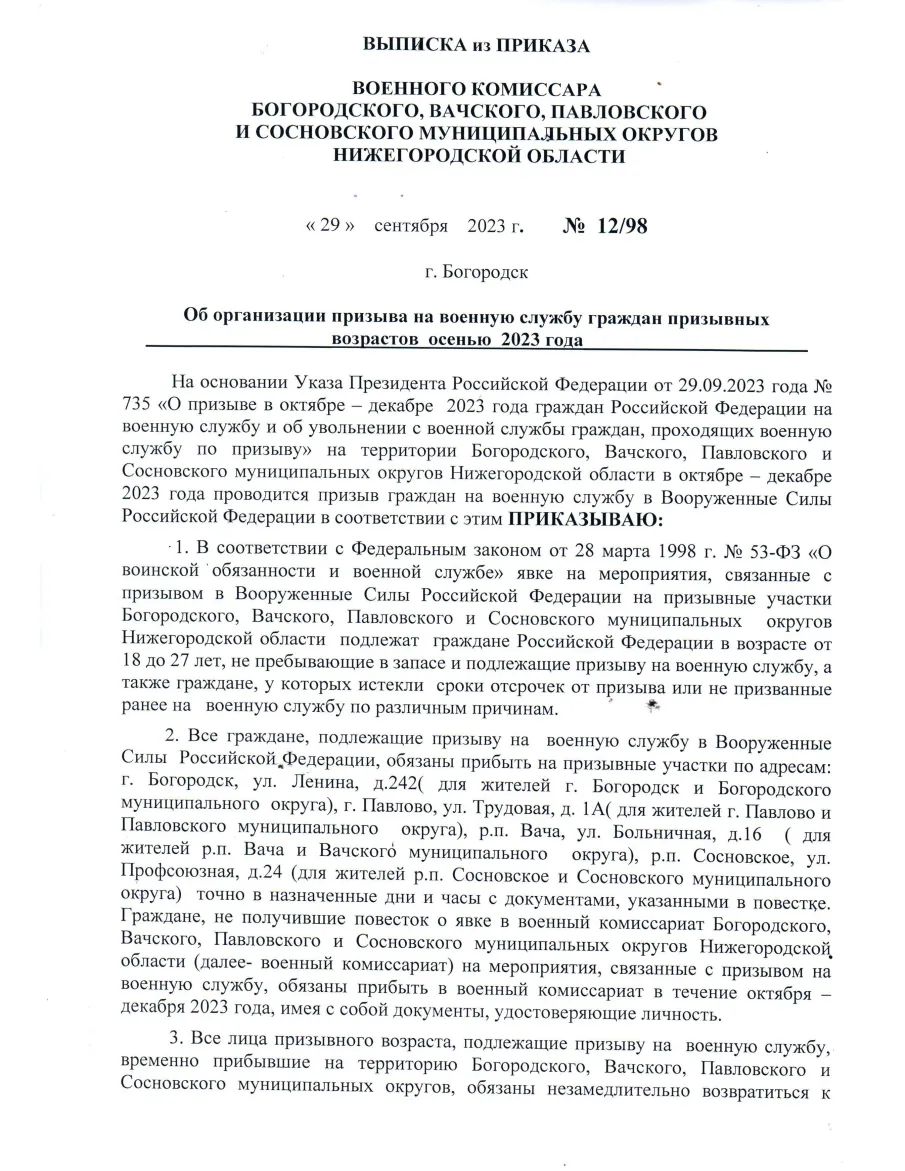 ВЫПИСКА из ПРИКАЗА

ВОЕННОГО КОМИССАРА
БОГОРОДСКОГО, ВАЧСКОГО, ПАВЛОВСКОГО
И СОСНОВСКОГО МУНИЦИПАЛЬНЫХ ОКРУГОВ
НИЖЕГОРОДСКОЙ ОБЛАСТИ

« 29 » сентября 2023 г. № 12/98

г. Богородск

Об организации призыва на военную службу граждан призывных возрастов осенью 2023 года

На основании Указа Президента Российской Федерации от 29.09.2023 года № 735 «О призыве в октябре – декабре 2023 года граждан Российской Федерации на военную службу и об увольнении с военной службы граждан, проходящих военную службу по призыву» на территории Богородского, Вачского, Павловского и Сосновского муниципальных округов Нижегородской области в октябре – декабре 2023 года проводится призыв граждан на военную службу в Вооруженные Силы Российской Федерации в соответствии с этим ПРИКАЗЫВАЮ:

1. В соответствии с Федеральным законом от 28 марта 1998 г. № 53-ФЗ «О воинской обязанности и военной службе» явке на мероприятия, связанные с призывом в Вооруженные Силы Российской Федерации на призывные участки Богородского, Вачского, Павловского и Сосновского муниципальных округов Нижегородской области подлежат граждане Российской Федерации в возрасте от 18 до 27 лет, не пребывающие в запасе и подлежащие призыву на военную службу, а также граждане, у которых истекли сроки отсрочек от призыва или не призванные ранее на военную службу по различным причинам.

2. Все граждане, подлежащие призыву на военную службу в Вооруженные Силы Российской Федерации, обязаны прибыть на призывные участки по адресам: г. Богородск, ул. Ленина, д.242( для жителей г. Богородск и Богородского муниципального округа), г. Павлово, ул. Трудовая, д. 1А( для жителей г. Павлово и Павловского муниципального округа), р.п. Вача, ул. Больничная, д.16 ( для жителей р.п. Вача и Вачского муниципального округа), р.п. Сосновское, ул. Профсоюзная, д.24 (для жителей р.п. Сосновское и Сосновского муниципального округа) точно в назначенные дни и часы с документами, указанными в повестке. Граждане, не получившие повесток о явке в военный комиссариат Богородского, Вачского, Павловского и Сосновского муниципальных округов Нижегородской области (далее- военный комиссариат) на мероприятия, связанные с призывом на военную службу, обязаны прибыть в военный комиссариат в течение октября – декабря 2023 года, имея с собой документы, удостоверяющие личность.

3. Все лица призывного возраста, подлежащие призыву на военную службу, временно прибывшие на территорию Богородского, Вачского, Павловского и Сосновского муниципальных округов, обязаны незамедлительно возвратиться к